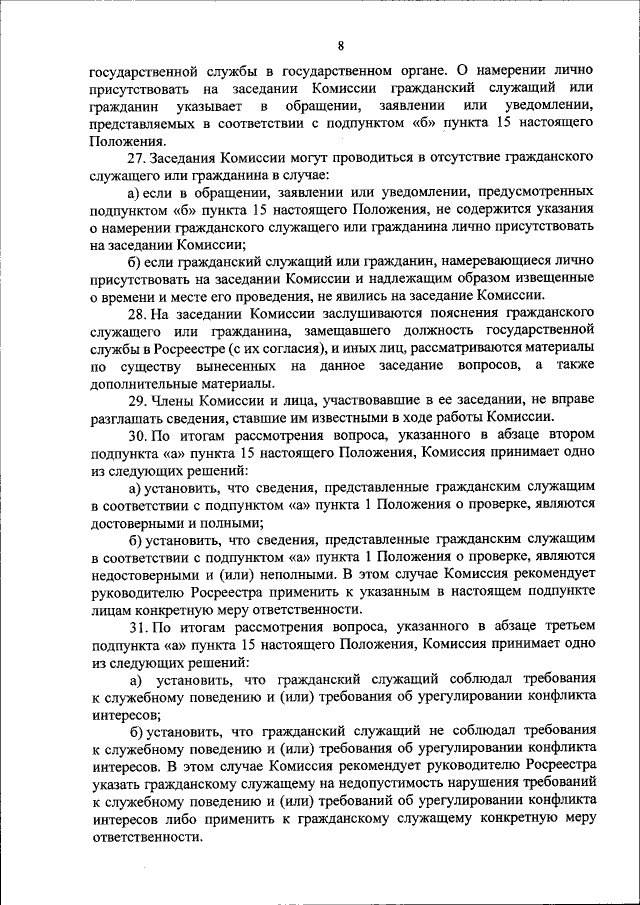 8

государственной службы в государственном органе. О намерении лично присутствовать на заседании Комиссии гражданский служащий или гражданин указывает в обращении, заявлении или уведомлении, представляемых в соответствии с подпунктом «б» пункта 15 настоящего Положения.

27. Заседания Комиссии могут проводиться в отсутствие гражданского служащего или гражданина в случае:

а) если в обращении, заявлении или уведомлении, предусмотренных подпунктом «б» пункта 15 настоящего Положения, не содержится указания о намерении гражданского служащего или гражданина лично присутствовать на заседании Комиссии;

б) если гражданский служащий или гражданин, намеревающиеся лично присутствовать на заседании Комиссии и надлежащим образом извещенные о времени и месте его проведения, не явились на заседание Комиссии.

28. На заседании Комиссии заслушиваются пояснения гражданского служащего или гражданина, замещавшего должность государственной службы в Росреестре (с их согласия), и иных лиц, рассматриваются материалы по существу вынесенных на данное заседание вопросов, а также дополнительные материалы.

29. Члены Комиссии и лица, участвовавшие в ее заседании, не вправе разглашать сведения, ставшие им известными в ходе работы Комиссии.

30. По итогам рассмотрения вопроса, указанного в абзаце втором подпункта «а» пункта 15 настоящего Положения, Комиссия принимает одно из следующих решений:

а) установить, что сведения, представленные гражданским служащим в соответствии с подпунктом «а» пункта 1 Положения о проверке, являются достоверными и полными;

б) установить, что сведения, представленные гражданским служащим в соответствии с подпунктом «а» пункта 1 Положения о проверке, являются недостоверными и (или) неполными. В этом случае Комиссия рекомендует руководителю Росреестра применить к указанным в настоящем подпункте лицам конкретную меру ответственности.

31. По итогам рассмотрения вопроса, указанного в абзаце третьем подпункта «а» пункта 15 настоящего Положения, Комиссия принимает одно из следующих решений:

а) установить, что гражданский служащий соблюдал требования к служебному поведению и (или) требования об урегулировании конфликта интересов;

б) установить, что гражданский служащий не соблюдал требования к служебному поведению и (или) требования об урегулировании конфликта интересов. В этом случае Комиссия рекомендует руководителю Росреестра указать гражданскому служащему на недопустимость нарушения требований к служебному поведению и (или) требований об урегулировании конфликта интересов либо применить к гражданскому служащему конкретную меру ответственности.